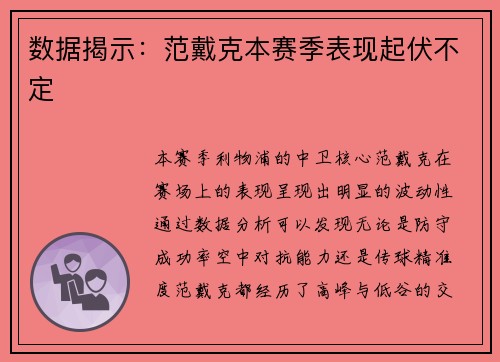 数据揭示：范戴克本赛季表现起伏不定

本赛季利物浦的中卫核心范戴克在赛场上的表现呈现出明显的波动性通过数据分析可以发现无论是防守成功率空中对抗能力还是传球精准度范戴克都经历了高峰与低谷的交